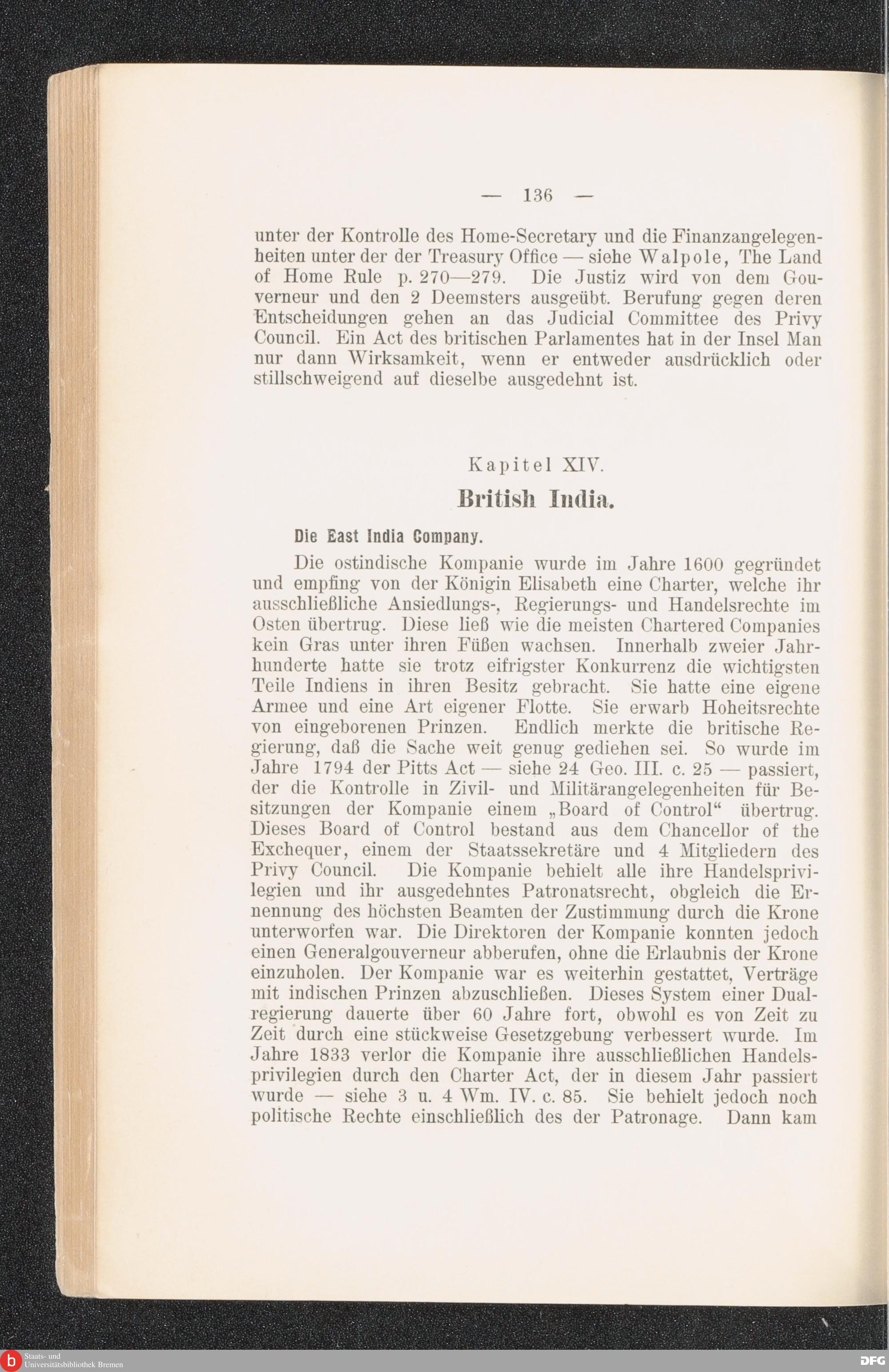 — 136 —

unter der Kontrolle des Home-Secretary und die Finanzangelegenheiten unter der der Treasury Office — siehe Walpole, The Land of Home Rule p. 270—279. Die Justiz wird von dem Gouverneur und den 2 Deemsters ausgeübt. Berufung gegen deren Entscheidungen gehen an das Judicial Committee des Privy Council. Ein Act des britischen Parlamentes hat in der Insel Man nur dann Wirksamkeit, wenn er entweder ausdrücklich oder stillschweigend auf dieselbe ausgedehnt ist.

Kapitel XIV.

British India.

Die East India Company.

Die ostindische Kompanie wurde im Jahre 1600 gegründet und empfing von der Königin Elisabeth eine Charter, welche ihr ausschließliche Ansiedlungs-, Regierungs- und Handelsrechte im Osten übertrug. Diese ließ wie die meisten Chartered Companies kein Gras unter ihren Füßen wachsen. Innerhalb zweier Jahrhunderte hatte sie trotz eifrigster Konkurrenz die wichtigsten Teile Indiens in ihren Besitz gebracht. Sie hatte eine eigene Armee und eine Art eigener Flotte. Sie erwarb Hoheitsrechte von eingeborenen Prinzen. Endlich merkte die britische Regierung, daß die Sache weit genug gediehen sei. So wurde im Jahre 1794 der Pitts Act — siehe 24 Geo. III. c. 25 — passiert, der die Kontrolle in Zivil- und Militärangelegenheiten für Besitzungen der Kompanie einem „Board of Control“ übertrug. Dieses Board of Control bestand aus dem Chancellor of the Exchequer, einem der Staatssekretäre und 4 Mitgliedern des Privy Council. Die Kompanie behielt alle ihre Handelsprivilegien und ihr ausgedehntes Patronatsrecht, obgleich die Ernennung des höchsten Beamten der Zustimmung durch die Krone unterworfen war. Die Direktoren der Kompanie konnten jedoch einen Generalgouverneur abberufen, ohne die Erlaubnis der Krone einzuholen. Der Kompanie war es weiterhin gestattet, Verträge mit indischen Prinzen abzuschließen. Dieses System einer Dualregierung dauerte über 60 Jahre fort, obwohl es von Zeit zu Zeit durch eine stückweise Gesetzgebung verbessert wurde. Im Jahre 1833 verlor die Kompanie ihre ausschließlichen Handelsprivilegien durch den Charter Act, der in diesem Jahr passiert wurde — siehe 3 u. 4 Wm. IV. c. 85. Sie behielt jedoch noch politische Rechte einschließlich des der Patronage. Dann kam

Staats- und Universitätsbibliothek Bremen

DFG